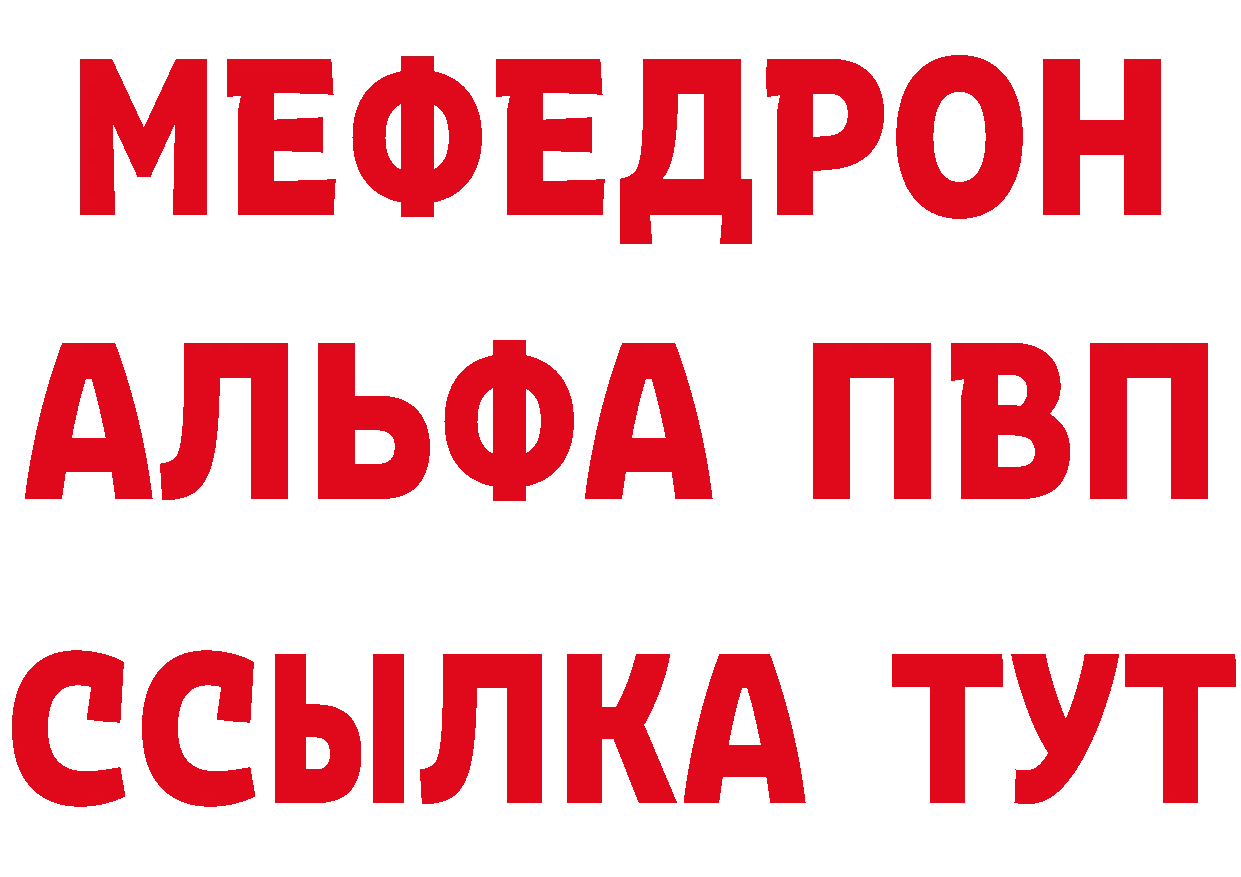 МЕФЕДРОН
АЛЬФА ПВП
ССЫЛКА ТУТ